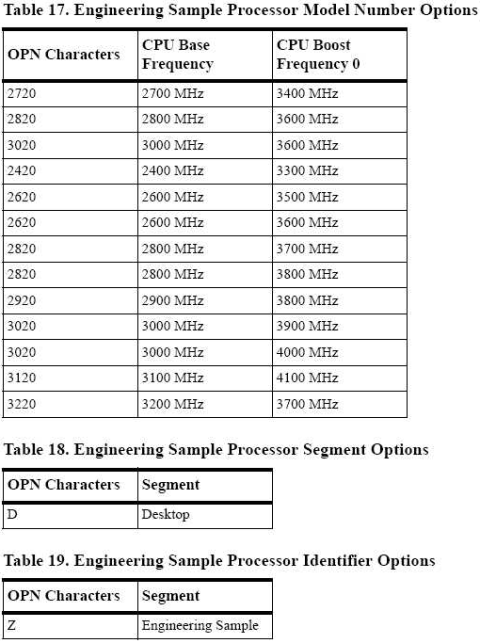 Table 17. Engineering Sample Processor Model Number Options

| OPN Characters | CPU Base Frequency | CPU Boost Frequency 0 |
|---|---|---|
| 2720 | 2700 MHz | 3400 MHz |
| 2820 | 2800 MHz | 3600 MHz |
| 3020 | 3000 MHz | 3600 MHz |
| 2420 | 2400 MHz | 3300 MHz |
| 2620 | 2600 MHz | 3500 MHz |
| 2620 | 2600 MHz | 3600 MHz |
| 2820 | 2800 MHz | 3700 MHz |
| 2820 | 2800 MHz | 3800 MHz |
| 2920 | 2900 MHz | 3800 MHz |
| 3020 | 3000 MHz | 3900 MHz |
| 3020 | 3000 MHz | 4000 MHz |
| 3120 | 3100 MHz | 4100 MHz |
| 3220 | 3200 MHz | 3700 MHz |

Table 18. Engineering Sample Processor Segment Options

| OPN Characters | Segment |
|---|---|
| D | Desktop |

Table 19. Engineering Sample Processor Identifier Options

| OPN Characters | Segment |
|---|---|
| Z | Engineering Sample |